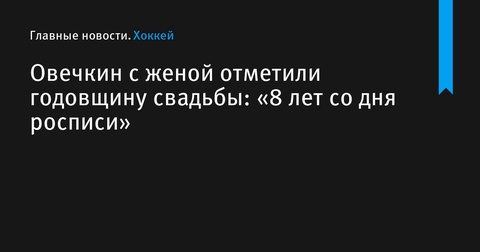 Главные новости. Хоккей

Овечкин с женой отметили годовщину свадьбы: «8 лет со дня росписи»